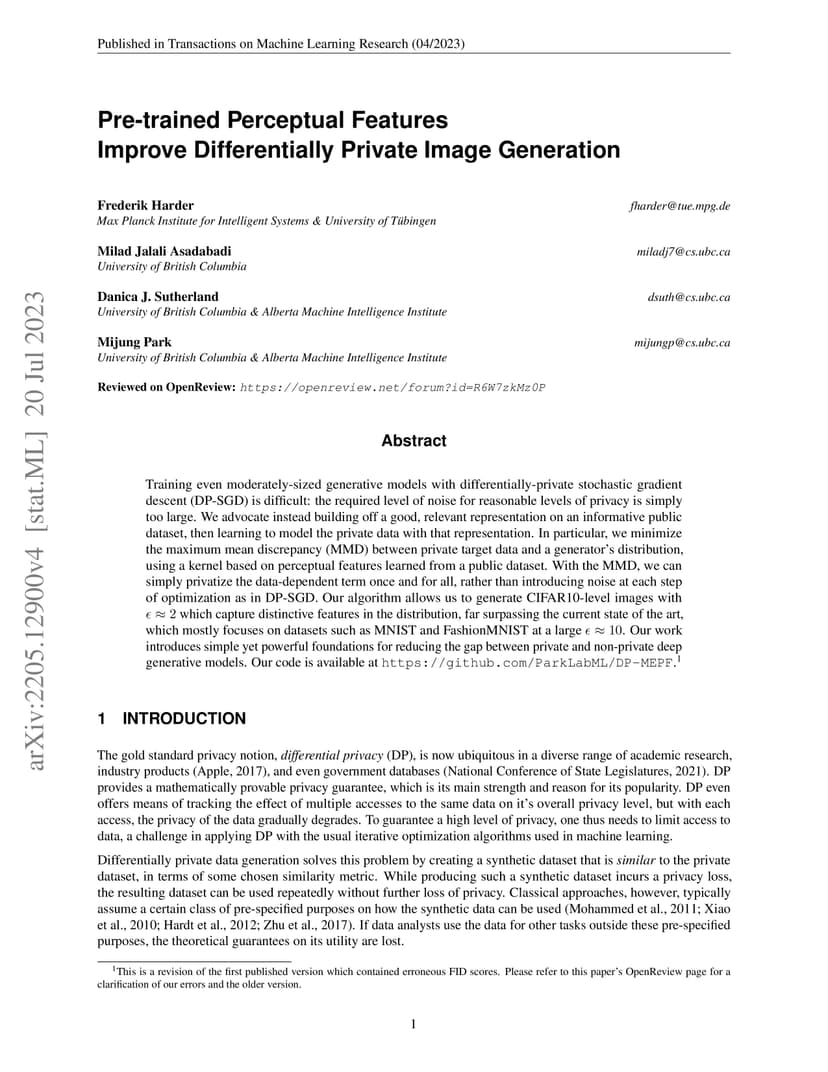 Published in Transactions on Machine Learning Research (04/2023)

arXiv:2205.12900v4 [stat.ML] 20 Jul 2023

Pre-trained Perceptual Features Improve Differentially Private Image Generation

Frederik Harder fharder@tue.mpg.de
Max Planck Institute for Intelligent Systems & University of Tübingen

Milad Jalali Asadabadi miladj7@cs.ubc.ca
University of British Columbia

Danica J. Sutherland dsuth@cs.ubc.ca
University of British Columbia & Alberta Machine Intelligence Institute

Mijung Park mijungp@cs.ubc.ca
University of British Columbia & Alberta Machine Intelligence Institute

Reviewed on OpenReview: https://openreview.net/forum?id=R6W7zkMz0P

Abstract

Training even moderately-sized generative models with differentially-private stochastic gradient descent (DP-SGD) is difficult: the required level of noise for reasonable levels of privacy is simply too large. We advocate instead building off a good, relevant representation on an informative public dataset, then learning to model the private data with that representation. In particular, we minimize the maximum mean discrepancy (MMD) between private target data and a generator's distribution, using a kernel based on perceptual features learned from a public dataset. With the MMD, we can simply privatize the data-dependent term once and for all, rather than introducing noise at each step of optimization as in DP-SGD. Our algorithm allows us to generate CIFAR10-level images with $\epsilon \approx 2$ which capture distinctive features in the distribution, far surpassing the current state of the art, which mostly focuses on datasets such as MNIST and FashionMNIST at a large $\epsilon \approx 10$. Our work introduces simple yet powerful foundations for reducing the gap between private and non-private deep generative models. Our code is available at https://github.com/ParkLabML/DP-MEPF.$^1$

1 INTRODUCTION

The gold standard privacy notion, differential privacy (DP), is now ubiquitous in a diverse range of academic research, industry products (Apple, 2017), and even government databases (National Conference of State Legislatures, 2021). DP provides a mathematically provable privacy guarantee, which is its main strength and reason for its popularity. DP even offers means of tracking the effect of multiple accesses to the same data on it's overall privacy level, but with each access, the privacy of the data gradually degrades. To guarantee a high level of privacy, one thus needs to limit access to data, a challenge in applying DP with the usual iterative optimization algorithms used in machine learning.

Differentially private data generation solves this problem by creating a synthetic dataset that is similar to the private dataset, in terms of some chosen similarity metric. While producing such a synthetic dataset incurs a privacy loss, the resulting dataset can be used repeatedly without further loss of privacy. Classical approaches, however, typically assume a certain class of pre-specified purposes on how the synthetic data can be used (Mohammed et al., 2011; Xiao et al., 2010; Hardt et al., 2012; Zhu et al., 2017). If data analysts use the data for other tasks outside these pre-specified purposes, the theoretical guarantees on its utility are lost.

$^1$This is a revision of the first published version which contained erroneous FID scores. Please refer to this paper's OpenReview page for a clarification of our errors and the older version.

1